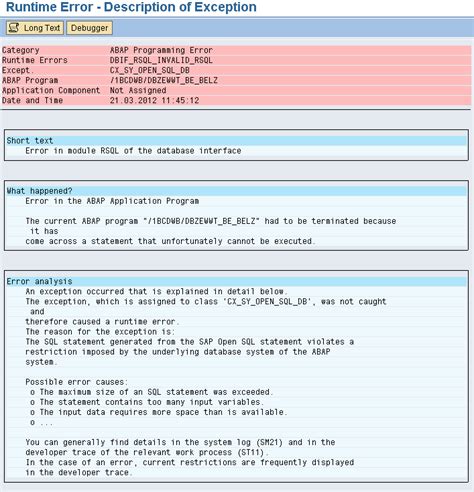 Runtime Error - Description of Exception

Long Text Debugger

| Category | ABAP Programming Error |
|---|---|
| Runtime Errors | DBIF_RSQL_INVALID_RSQL |
| Except. | CX_SY_OPEN_SQL_DB |
| ABAP Program | /1BCDWB/DBZEWWT_BE_BELZ |
| Application Component | Not Assigned |
| Date and Time | 21.03.2012 11:45:12 |

Short text
Error in module RSQL of the database interface

What happened?
Error in the ABAP Application Program

The current ABAP program "/1BCDWB/DBZEWWT_BE_BELZ" had to be terminated because it has come across a statement that unfortunately cannot be executed.

Error analysis
An exception occurred that is explained in detail below.
The exception, which is assigned to class 'CX_SY_OPEN_SQL_DB', was not caught and therefore caused a runtime error.
The reason for the exception is:
The SQL statement generated from the SAP Open SQL statement violates a restriction imposed by the underlying database system of the ABAP system.

Possible error causes:
o The maximum size of an SQL statement was exceeded.
o The statement contains too many input variables.
o The input data requires more space than is available.
o ...

You can generally find details in the system log (SM21) and in the developer trace of the relevant work process (ST11).
In the case of an error, current restrictions are frequently displayed in the developer trace.